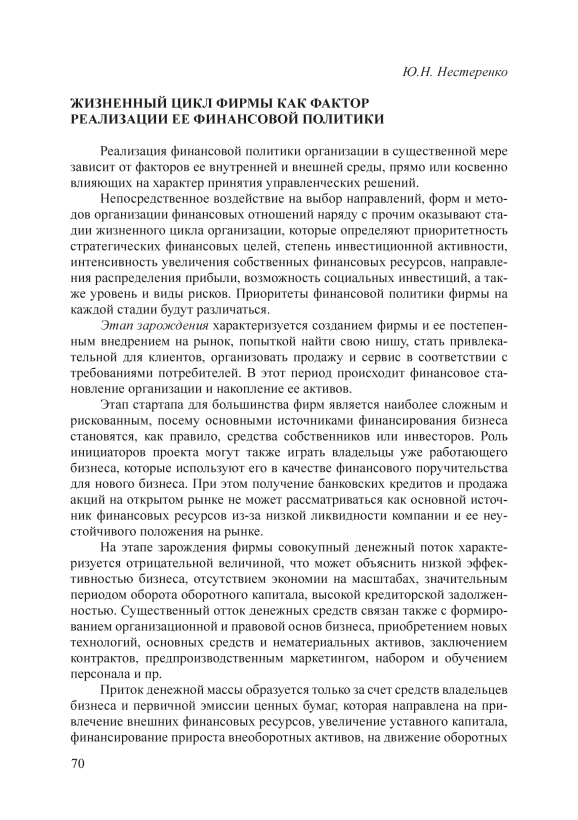 Ю.Н. Нестеренко

ЖИЗНЕННЫЙ ЦИКЛ ФИРМЫ КАК ФАКТОР РЕАЛИЗАЦИИ ЕЕ ФИНАНСОВОЙ ПОЛИТИКИ

Реализация финансовой политики организации в существенной мере зависит от факторов ее внутренней и внешней среды, прямо или косвенно влияющих на характер принятия управленческих решений.

Непосредственное воздействие на выбор направлений, форм и методов организации финансовых отношений наряду с прочим оказывают стадии жизненного цикла организации, которые определяют приоритетность стратегических финансовых целей, степень инвестиционной активности, интенсивность увеличения собственных финансовых ресурсов, направления распределения прибыли, возможность социальных инвестиций, а также уровень и виды рисков. Приоритеты финансовой политики фирмы на каждой стадии будут различаться.

Этап зарождения характеризуется созданием фирмы и ее постепенным внедрением на рынок, попыткой найти свою нишу, стать привлекательной для клиентов, организовать продажу и сервис в соответствии с требованиями потребителей. В этот период происходит финансовое становление организации и накопление ее активов.

Этап стартапа для большинства фирм является наиболее сложным и рискованным, посему основными источниками финансирования бизнеса становятся, как правило, средства собственников или инвесторов. Роль инициаторов проекта могут также играть владельцы уже работающего бизнеса, которые используют его в качестве финансового поручительства для нового бизнеса. При этом получение банковских кредитов и продажа акций на открытом рынке не может рассматриваться как основной источник финансовых ресурсов из-за низкой ликвидности компании и ее неустойчивого положения на рынке.

На этапе зарождения фирмы совокупный денежный поток характеризуется отрицательной величиной, что может объяснить низкой эффективностью бизнеса, отсутствием экономии на масштабах, значительным периодом оборота оборотного капитала, высокой кредиторской задолженностью. Существенный отток денежных средств связан также с формированием организационной и правовой основ бизнеса, приобретением новых технологий, основных средств и нематериальных активов, заключением контрактов, предпроизводственным маркетингом, набором и обучением персонала и пр.

Приток денежной массы образуется только за счет средств владельцев бизнеса и первичной эмиссии ценных бумаг, которая направлена на привлечение внешних финансовых ресурсов, увеличение уставного капитала, финансирование прироста внеоборотных активов, на движение оборотных

70